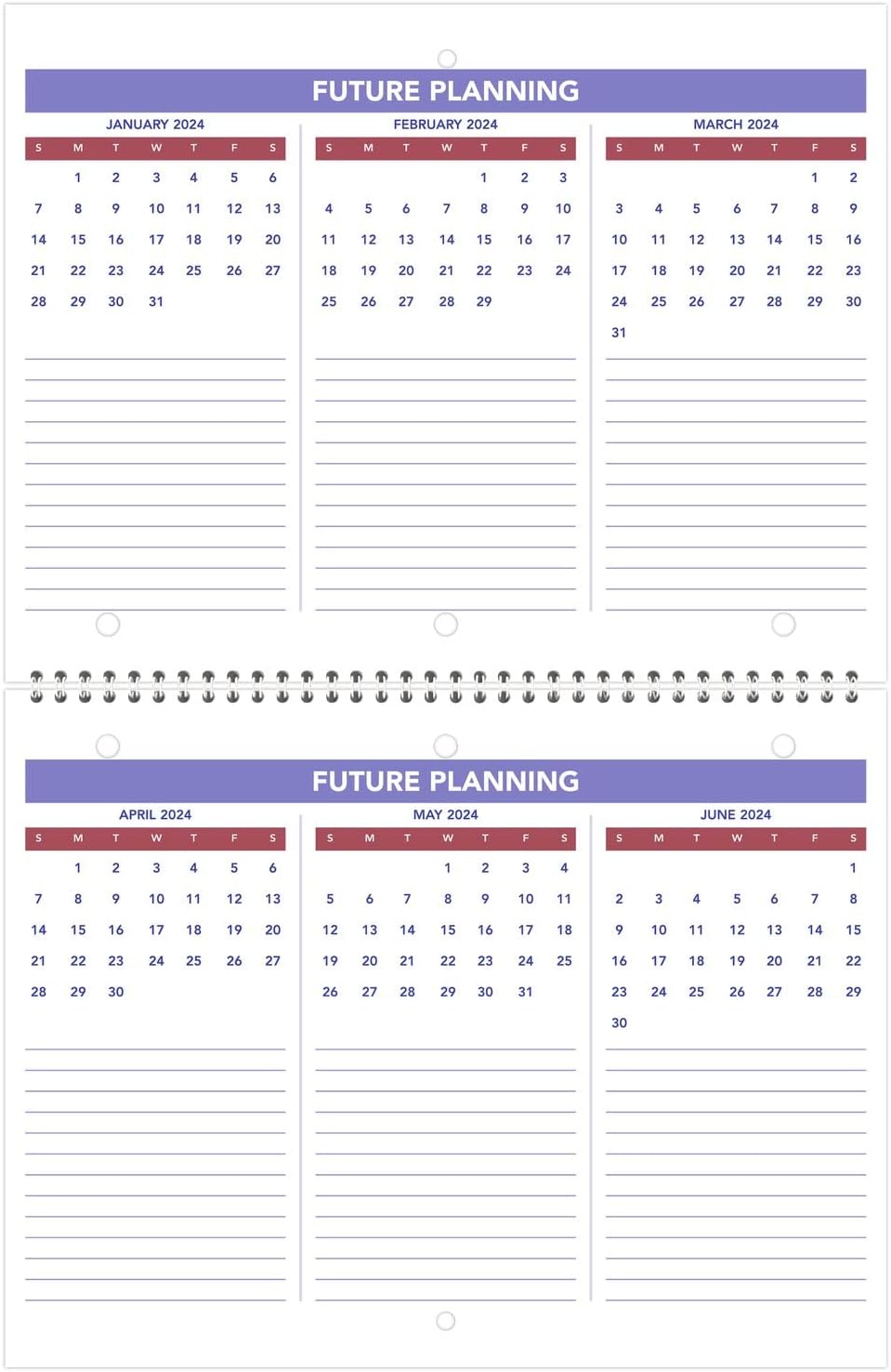 FUTURE PLANNING

JANUARY 2024

| S | M | T | W | T | F | S |
|---|---|---|---|---|---|---|
| | 1 | 2 | 3 | 4 | 5 | 6 |
| 7 | 8 | 9 | 10 | 11 | 12 | 13 |
| 14 | 15 | 16 | 17 | 18 | 19 | 20 |
| 21 | 22 | 23 | 24 | 25 | 26 | 27 |
| 28 | 29 | 30 | 31 | | | |

FEBRUARY 2024

| S | M | T | W | T | F | S |
|---|---|---|---|---|---|---|
| | | | | 1 | 2 | 3 |
| 4 | 5 | 6 | 7 | 8 | 9 | 10 |
| 11 | 12 | 13 | 14 | 15 | 16 | 17 |
| 18 | 19 | 20 | 21 | 22 | 23 | 24 |
| 25 | 26 | 27 | 28 | 29 | | |

MARCH 2024

| S | M | T | W | T | F | S |
|---|---|---|---|---|---|---|
| | | | | | 1 | 2 |
| 3 | 4 | 5 | 6 | 7 | 8 | 9 |
| 10 | 11 | 12 | 13 | 14 | 15 | 16 |
| 17 | 18 | 19 | 20 | 21 | 22 | 23 |
| 24 | 25 | 26 | 27 | 28 | 29 | 30 |
| 31 | | | | | | |

FUTURE PLANNING

APRIL 2024

| S | M | T | W | T | F | S |
|---|---|---|---|---|---|---|
| | 1 | 2 | 3 | 4 | 5 | 6 |
| 7 | 8 | 9 | 10 | 11 | 12 | 13 |
| 14 | 15 | 16 | 17 | 18 | 19 | 20 |
| 21 | 22 | 23 | 24 | 25 | 26 | 27 |
| 28 | 29 | 30 | | | | |

MAY 2024

| S | M | T | W | T | F | S |
|---|---|---|---|---|---|---|
| | | | 1 | 2 | 3 | 4 |
| 5 | 6 | 7 | 8 | 9 | 10 | 11 |
| 12 | 13 | 14 | 15 | 16 | 17 | 18 |
| 19 | 20 | 21 | 22 | 23 | 24 | 25 |
| 26 | 27 | 28 | 29 | 30 | 31 | |

JUNE 2024

| S | M | T | W | T | F | S |
|---|---|---|---|---|---|---|
| | | | | | | 1 |
| 2 | 3 | 4 | 5 | 6 | 7 | 8 |
| 9 | 10 | 11 | 12 | 13 | 14 | 15 |
| 16 | 17 | 18 | 19 | 20 | 21 | 22 |
| 23 | 24 | 25 | 26 | 27 | 28 | 29 |
| 30 | | | | | | |